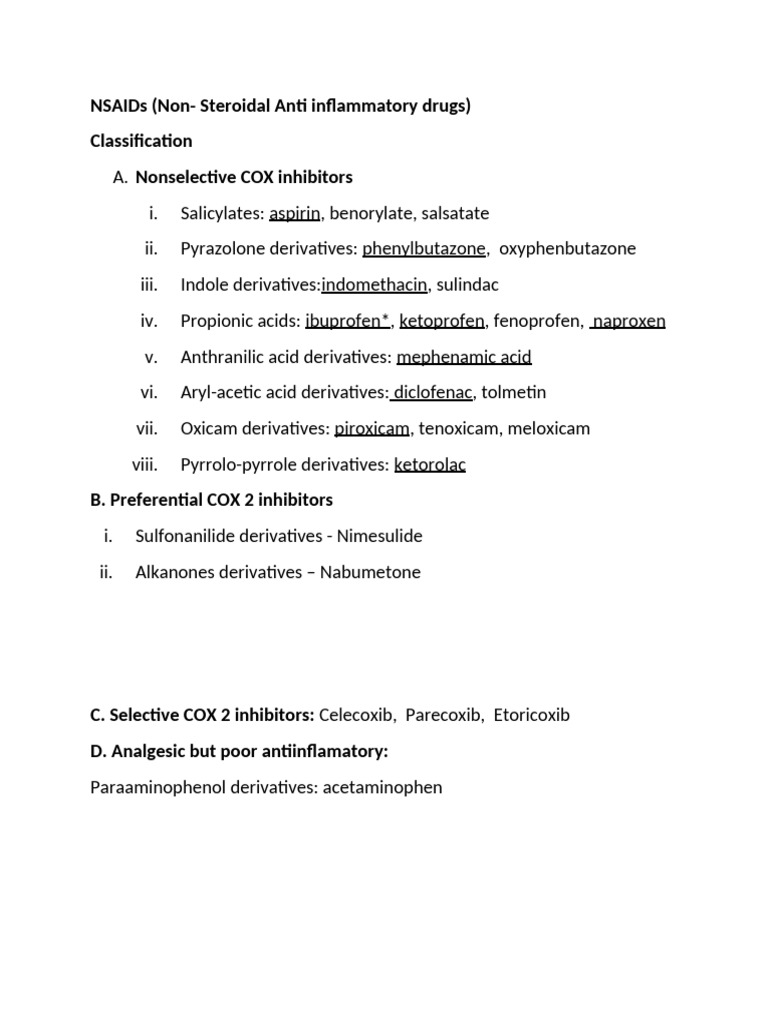 NSAIDs (Non- Steroidal Anti inflammatory drugs)

Classification

A. Nonselective COX inhibitors

i. Salicylates: aspirin, benorylate, salsatate

ii. Pyrazolone derivatives: phenylbutazone, oxyphenbutazone

iii. Indole derivatives:indomethacin, sulindac

iv. Propionic acids: ibuprofen*, ketoprofen, fenoprofen, naproxen

v. Anthranilic acid derivatives: mephenamic acid

vi. Aryl-acetic acid derivatives: diclofenac, tolmetin

vii. Oxicam derivatives: piroxicam, tenoxicam, meloxicam

viii. Pyrrolo-pyrrole derivatives: ketorolac

B. Preferential COX 2 inhibitors

i. Sulfonanilide derivatives - Nimesulide

ii. Alkanones derivatives – Nabumetone

C. Selective COX 2 inhibitors: Celecoxib, Parecoxib, Etoricoxib

D. Analgesic but poor antiinflamatory:

Paraaminophenol derivatives: acetaminophen